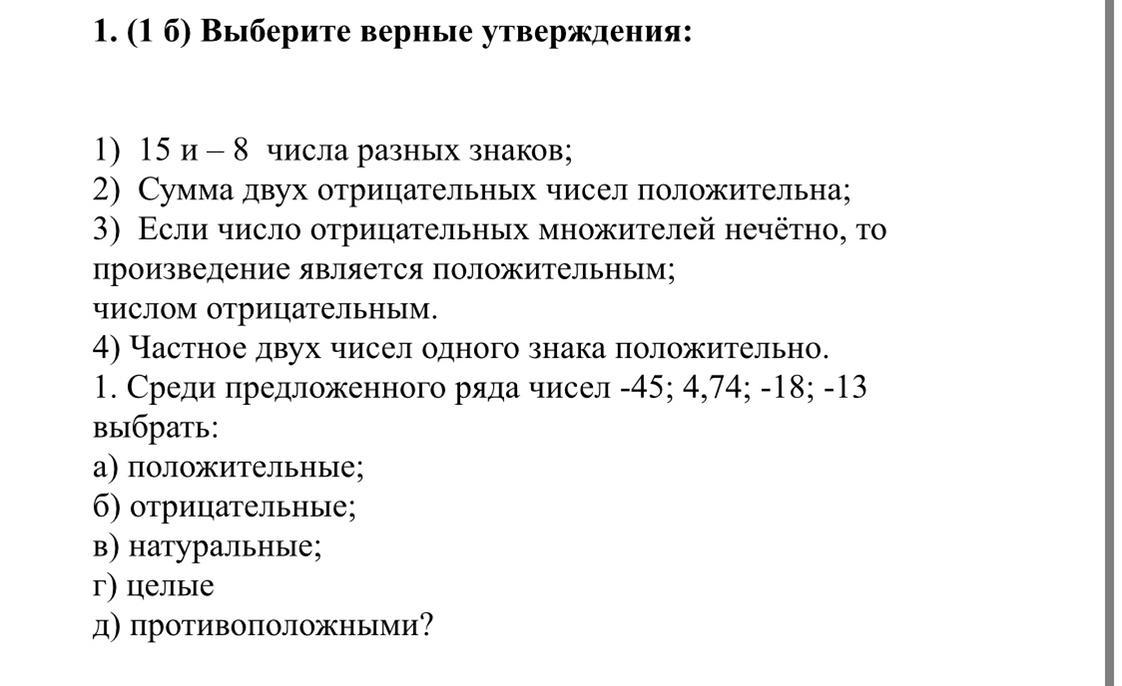 **1. (1 б) Выберите верные утверждения:**

1) 15 и – 8 числа разных знаков;
2) Сумма двух отрицательных чисел положительна;
3) Если число отрицательных множителей нечётно, то произведение является положительным;
числом отрицательным.
4) Частное двух чисел одного знака положительно.
1. Среди предложенного ряда чисел -45; 4,74; -18; -13 выбрать:
а) положительные;
б) отрицательные;
в) натуральные;
г) целые
д) противоположными?